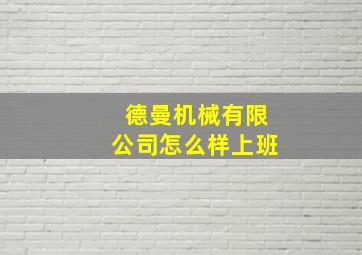 德曼机械有限公司怎么样上班